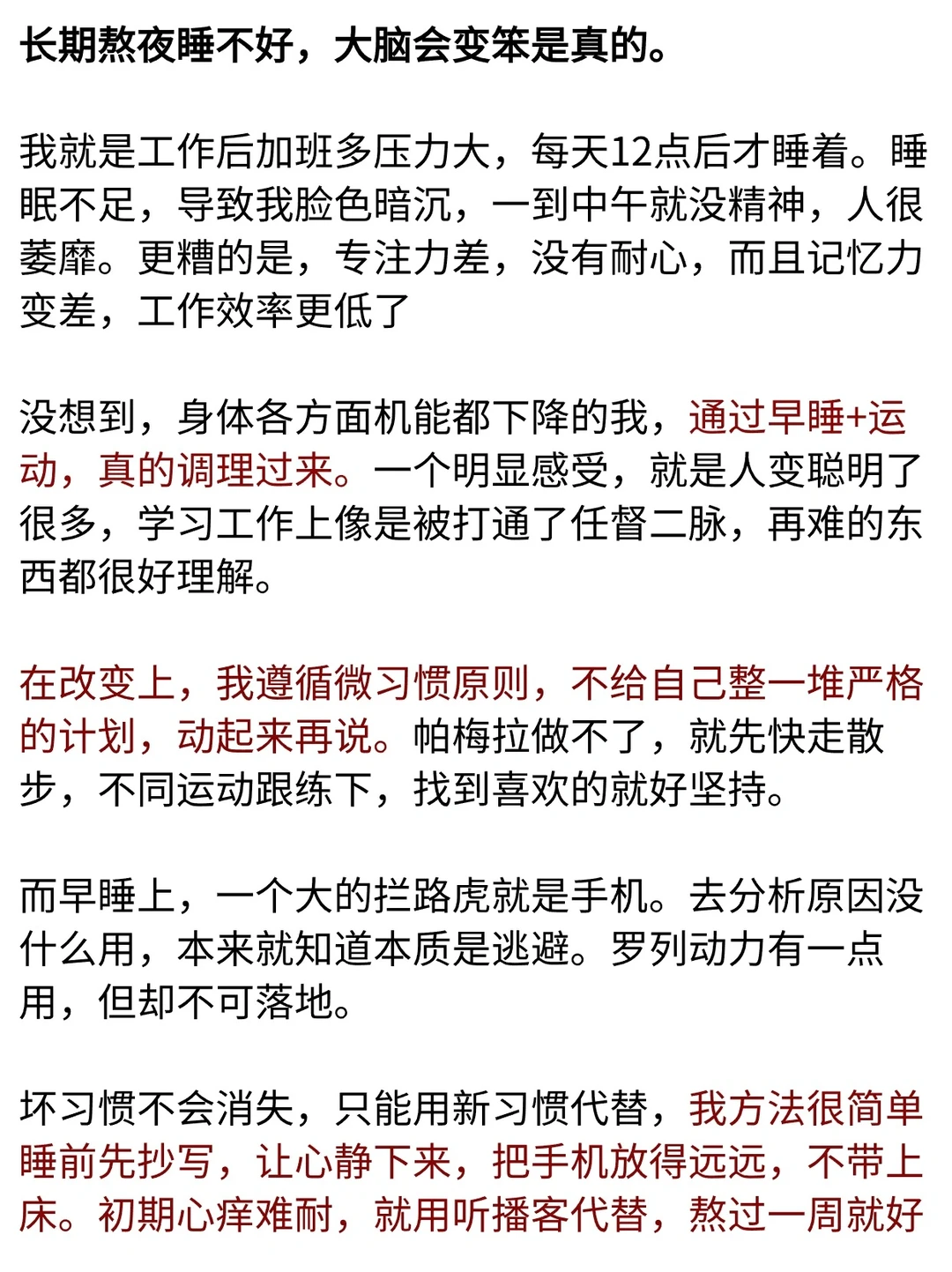 长期熬夜睡不好，大脑会变笨是真的。

我就是工作后加班多压力大，每天12点后才睡着。睡眠不足，导致我脸色暗沉，一到中午就没精神，人很萎靡。更糟的是，专注力差，没有耐心，而且记忆力变差，工作效率更低了

没想到，身体各方面机能都下降的我，通过早睡+运动，真的调理过来。一个明显感受，就是人变聪明了很多，学习工作上像是被打通了任督二脉，再难的东西都很好理解。

在改变上，我遵循微习惯原则，不给自己整一堆严格的计划，动起来再说。帕梅拉做不了，就先快走散步，不同运动跟练下，找到喜欢的就好坚持。

而早睡上，一个大的拦路虎就是手机。去分析原因没什么用，本来就知道本质是逃避。罗列动力有一点用，但却不可落地。

坏习惯不会消失，只能用新习惯代替，我方法很简单睡前先抄写，让心静下来，把手机放得远远，不带上床。初期心痒难耐，就用听播客代替，熬过一周就好